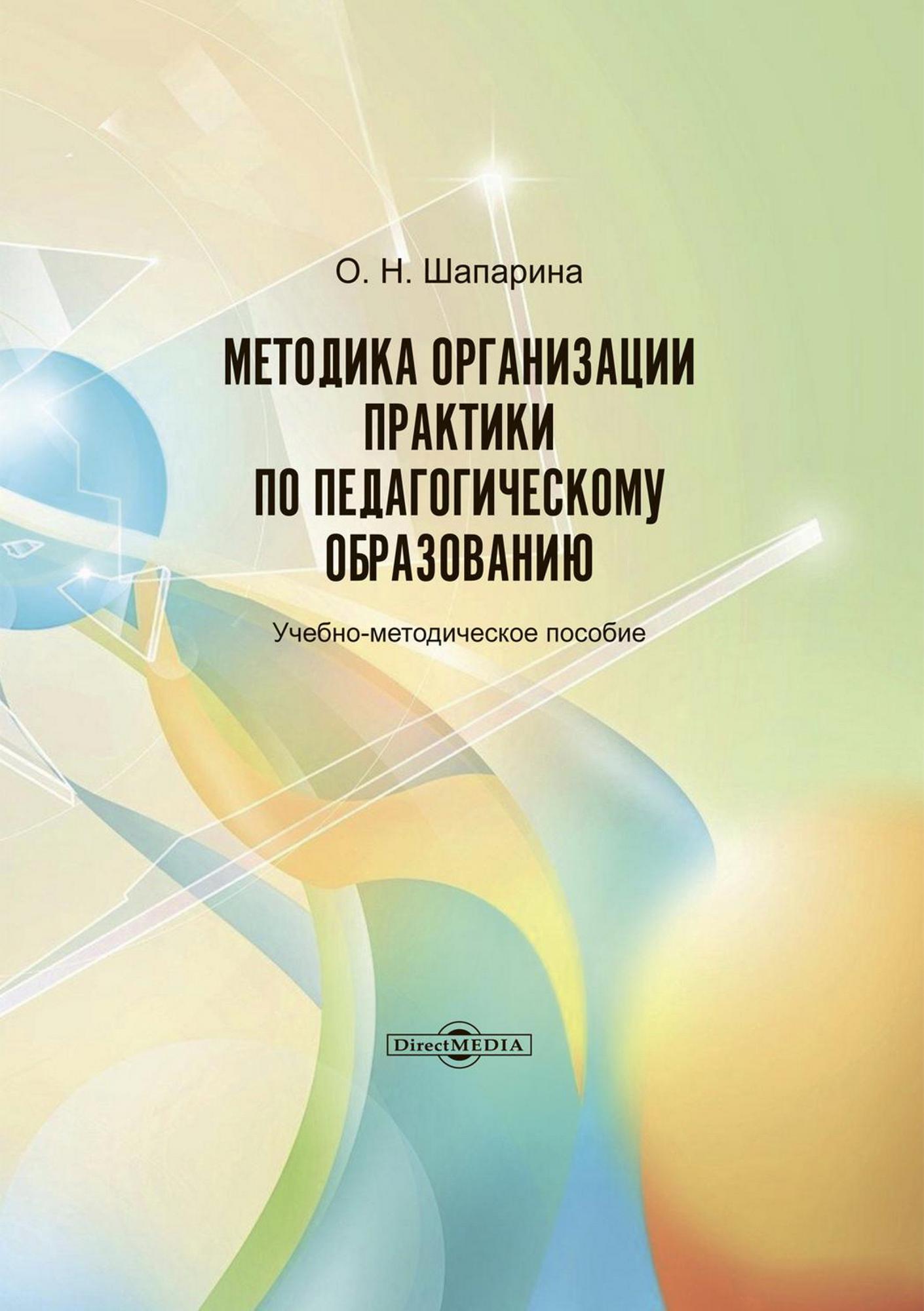 О. Н. Шапарина

МЕТОДИКА ОРГАНИЗАЦИИ
ПРАКТИКИ
ПО ПЕДАГОГИЧЕСКОМУ
ОБРАЗОВАНИЮ

Учебно-методическое пособие

DirectMEDIA